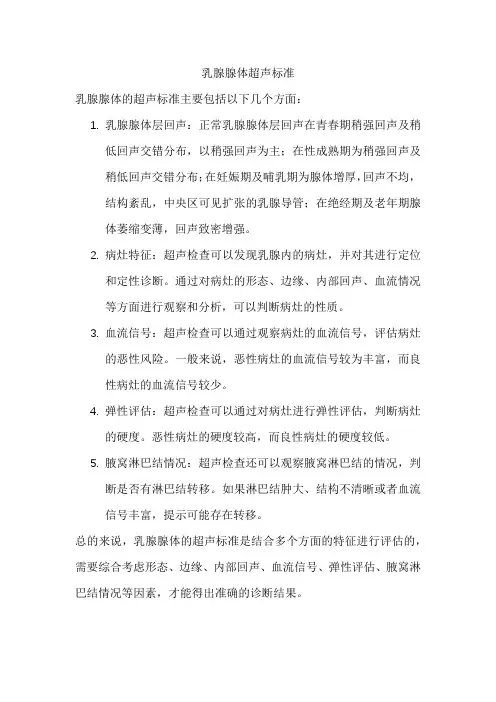 乳腺腺体超声标准

乳腺腺体的超声标准主要包括以下几个方面：

1. 乳腺腺体层回声：正常乳腺腺体层回声在青春期稍强回声及稍低回声交错分布，以稍强回声为主；在性成熟期为稍强回声及稍低回声交错分布；在妊娠期及哺乳期为腺体增厚，回声不均，结构紊乱，中央区可见扩张的乳腺导管；在绝经期及老年期腺体萎缩变薄，回声致密增强。

2. 病灶特征：超声检查可以发现乳腺内的病灶，并对其进行定位和定性诊断。通过对病灶的形态、边缘、内部回声、血流情况等方面进行观察和分析，可以判断病灶的性质。

3. 血流信号：超声检查可以通过观察病灶的血流信号，评估病灶的恶性风险。一般来说，恶性病灶的血流信号较为丰富，而良性病灶的血流信号较少。

4. 弹性评估：超声检查可以通过对病灶进行弹性评估，判断病灶的硬度。恶性病灶的硬度较高，而良性病灶的硬度较低。

5. 腋窝淋巴结情况：超声检查还可以观察腋窝淋巴结的情况，判断是否有淋巴结转移。如果淋巴结肿大、结构不清晰或者血流信号丰富，提示可能存在转移。

总的来说，乳腺腺体的超声标准是结合多个方面的特征进行评估的，需要综合考虑形态、边缘、内部回声、血流信号、弹性评估、腋窝淋巴结情况等因素，才能得出准确的诊断结果。